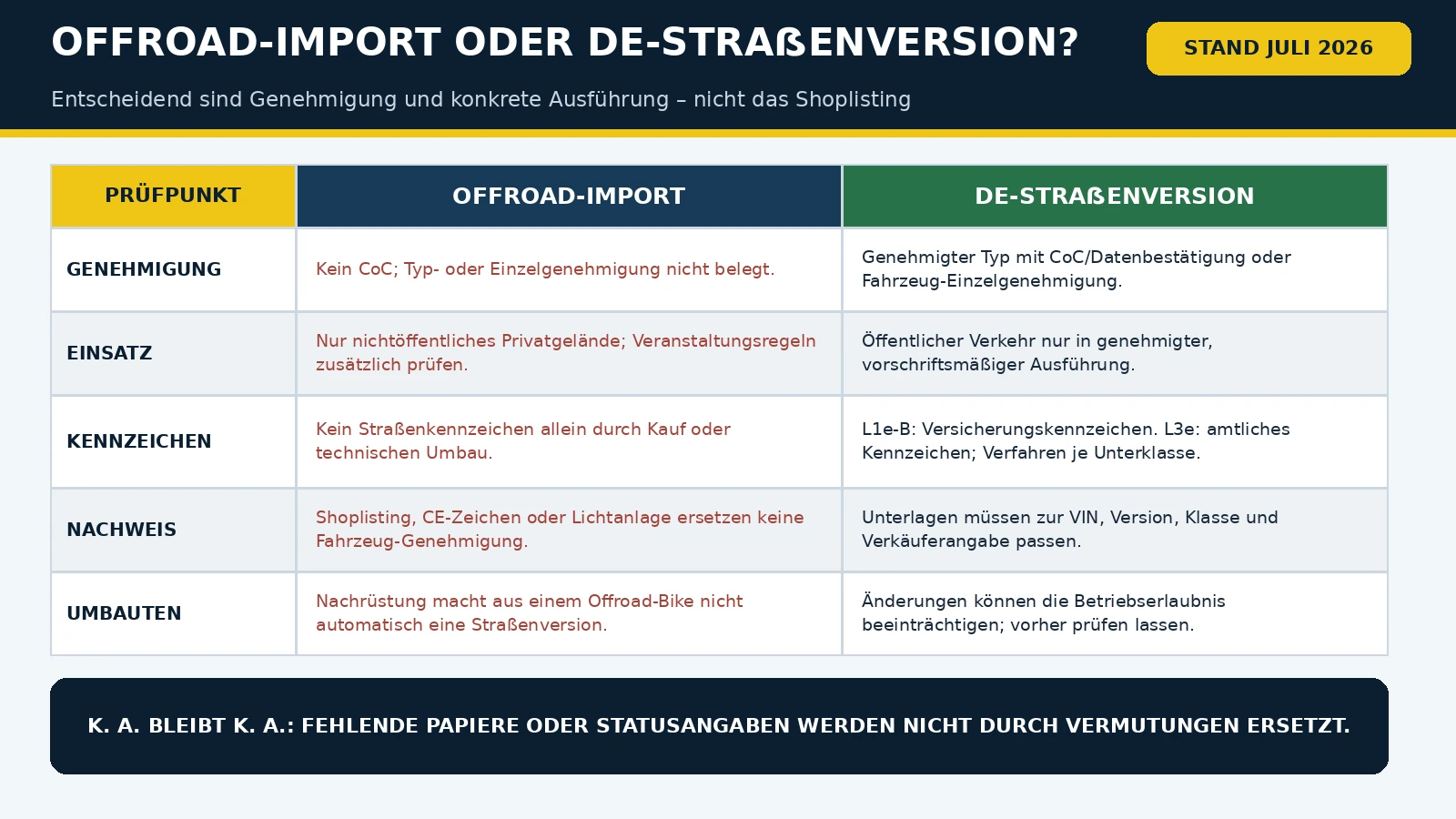 OFFROAD-IMPORT ODER DE-STRAẞENVERSION?

STAND JULI 2026

Entscheidend sind Genehmigung und konkrete Ausführung – nicht das Shoplisting

| PRÜFPUNKT | OFFROAD-IMPORT | DE-STRAẞENVERSION |
|---|---|---|
| GENEHMIGUNG | Kein CoC; Typ- oder Einzelgenehmigung nicht belegt. | Genehmigter Typ mit CoC/Datenbestätigung oder Fahrzeug-Einzelgenehmigung. |
| EINSATZ | Nur nichtöffentliches Privatgelände; Veranstaltungsregeln zusätzlich prüfen. | Öffentlicher Verkehr nur in genehmigter, vorschriftsmäßiger Ausführung. |
| KENNZEICHEN | Kein Straßenkennzeichen allein durch Kauf oder technischen Umbau. | L1e-B: Versicherungskennzeichen. L3e: amtliches Kennzeichen; Verfahren je Unterklasse. |
| NACHWEIS | Shoplisting, CE-Zeichen oder Lichtanlage ersetzen keine Fahrzeug-Genehmigung. | Unterlagen müssen zur VIN, Version, Klasse und Verkäuferangabe passen. |
| UMBAUTEN | Nachrüstung macht aus einem Offroad-Bike nicht automatisch eine Straßenversion. | Änderungen können die Betriebserlaubnis beeinträchtigen; vorher prüfen lassen. |

K. A. BLEIBT K. A.: FEHLENDE PAPIERE ODER STATUSANGABEN WERDEN NICHT DURCH VERMUTUNGEN ERSETZT.